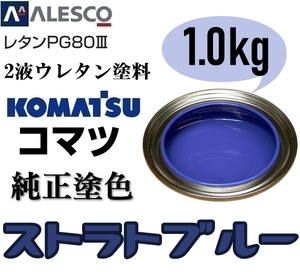 ALESCO
レタンPG80Ⅲ
2液ウレタン塗料

1.0kg

KOMATSU
コマツ
純正塗色

ストラトブルー